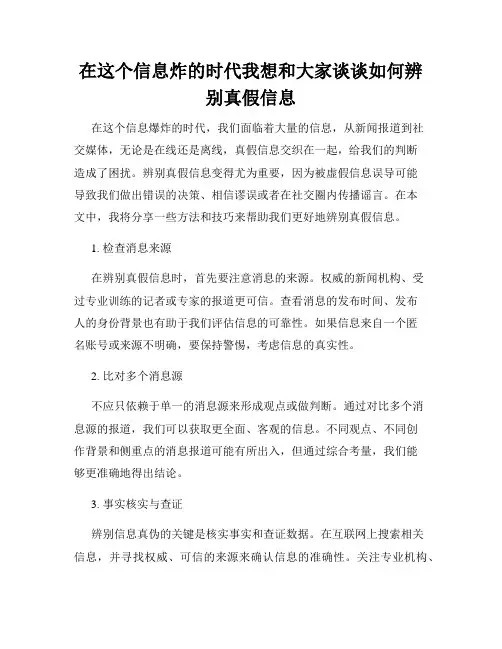 在这个信息炸的时代我想和大家谈谈如何辨别真假信息

在这个信息爆炸的时代，我们面临着大量的信息，从新闻报道到社交媒体，无论是在线还是离线，真假信息交织在一起，给我们的判断造成了困扰。辨别真假信息变得尤为重要，因为被虚假信息误导可能导致我们做出错误的决策、相信谬误或者在社交圈内传播谣言。在本文中，我将分享一些方法和技巧来帮助我们更好地辨别真假信息。

1. 检查消息来源

在辨别真假信息时，首先要注意消息的来源。权威的新闻机构、受过专业训练的记者或专家的报道更可信。查看消息的发布时间、发布人的身份背景也有助于我们评估信息的可靠性。如果信息来自一个匿名账号或来源不明确，要保持警惕，考虑信息的真实性。

2. 比对多个消息源

不应只依赖于单一的消息源来形成观点或做判断。通过对比多个消息源的报道，我们可以获取更全面、客观的信息。不同观点、不同创作背景和侧重点的消息报道可能有所出入，但通过综合考量，我们能够更准确地得出结论。

3. 事实核实与查证

辨别信息真伪的关键是核实事实和查证数据。在互联网上搜索相关信息，并寻找权威、可信的来源来确认信息的准确性。关注专业机构、